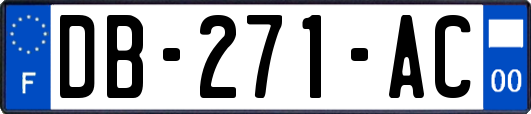 F

DB-271-AC

00